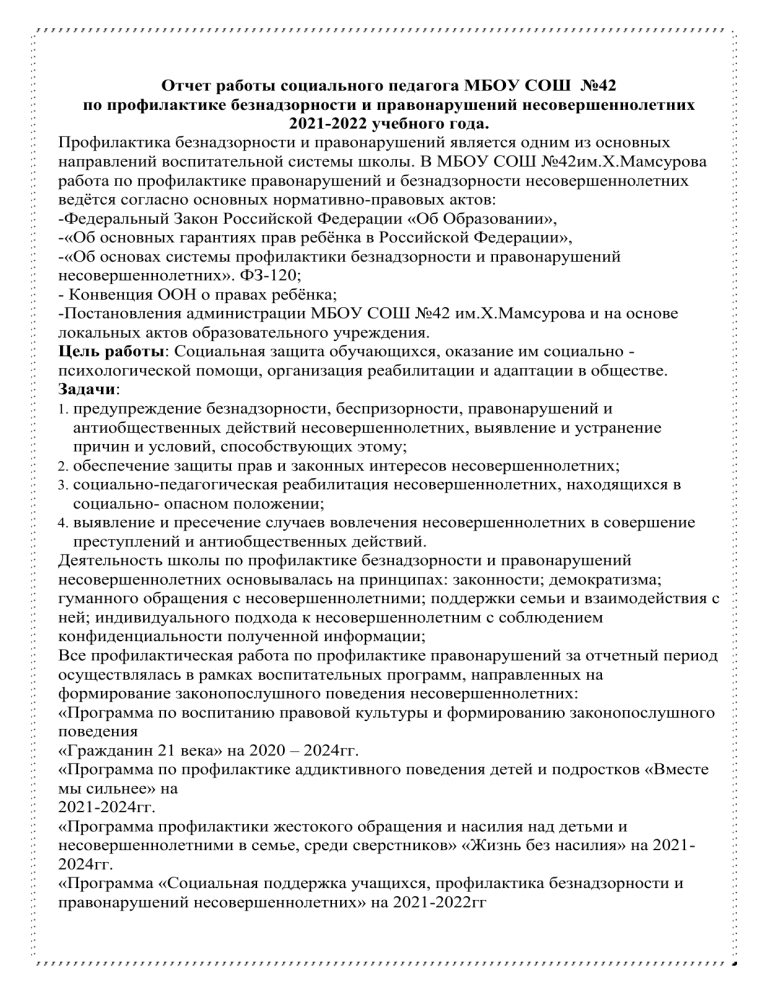 Отчет работы социального педагога МБОУ СОШ №42
по профилактике безнадзорности и правонарушений несовершеннолетних
2021-2022 учебного года.

Профилактика безнадзорности и правонарушений является одним из основных направлений воспитательной системы школы. В МБОУ СОШ №42им.Х.Мамсурова работа по профилактике правонарушений и безнадзорности несовершеннолетних ведётся согласно основных нормативно-правовых актов:
-Федеральный Закон Российской Федерации «Об Образовании»,
-«Об основных гарантиях прав ребёнка в Российской Федерации»,
-«Об основах системы профилактики безнадзорности и правонарушений несовершеннолетних». ФЗ-120;
- Конвенция ООН о правах ребёнка;
-Постановления администрации МБОУ СОШ №42 им.Х.Мамсурова и на основе локальных актов образовательного учреждения.
Цель работы: Социальная защита обучающихся, оказание им социально - психологической помощи, организация реабилитации и адаптации в обществе.
Задачи:
1. предупреждение безнадзорности, беспризорности, правонарушений и антиобщественных действий несовершеннолетних, выявление и устранение причин и условий, способствующих этому;
2. обеспечение защиты прав и законных интересов несовершеннолетних;
3. социально-педагогическая реабилитация несовершеннолетних, находящихся в социально- опасном положении;
4. выявление и пресечение случаев вовлечения несовершеннолетних в совершение преступлений и антиобщественных действий.
Деятельность школы по профилактике безнадзорности и правонарушений несовершеннолетних основывалась на принципах: законности; демократизма; гуманного обращения с несовершеннолетними; поддержки семьи и взаимодействия с ней; индивидуального подхода к несовершеннолетним с соблюдением конфиденциальности полученной информации;
Все профилактическая работа по профилактике правонарушений за отчетный период осуществлялась в рамках воспитательных программ, направленных на формирование законопослушного поведения несовершеннолетних:
«Программа по воспитанию правовой культуры и формированию законопослушного поведения
«Гражданин 21 века» на 2020 – 2024гг.
«Программа по профилактике аддиктивного поведения детей и подростков «Вместе мы сильнее» на
2021-2024гг.
«Программа профилактики жестокого обращения и насилия над детьми и несовершеннолетними в семье, среди сверстников» «Жизнь без насилия» на 2021-2024гг.
«Программа «Социальная поддержка учащихся, профилактика безнадзорности и правонарушений несовершеннолетних» на 2021-2022гг